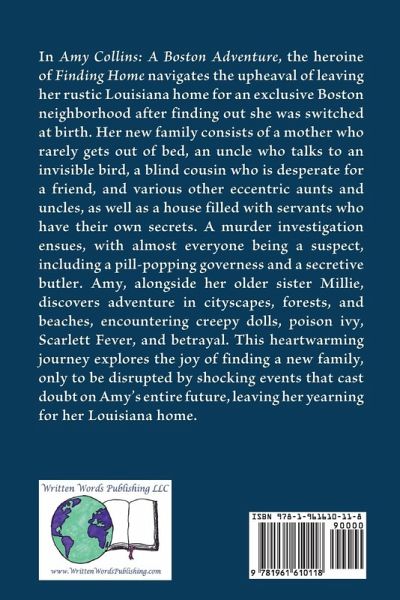 In Amy Collins: A Boston Adventure, the heroine of Finding Home navigates the upheaval of leaving her rustic Louisiana home for an exclusive Boston neighborhood after finding out she was switched at birth. Her new family consists of a mother who rarely gets out of bed, an uncle who talks to an invisible bird, a blind cousin who is desperate for a friend, and various other eccentric aunts and uncles, as well as a house filled with servants who have their own secrets. A murder investigation ensues, with almost everyone being a suspect, including a pill-popping governess and a secretive butler. Amy, alongside her older sister Millie, discovers adventure in cityscapes, forests, and beaches, encountering creepy dolls, poison ivy, Scarlett Fever, and betrayal. This heartwarming journey explores the joy of finding a new family, only to be disrupted by shocking events that cast doubt on Amy's entire future, leaving her yearning for her Louisiana home.

Written Words Publishing LLC

www.WrittenWordsPublishing.com

ISBN 978-1-961610-11-8

90000

9 781961 610118